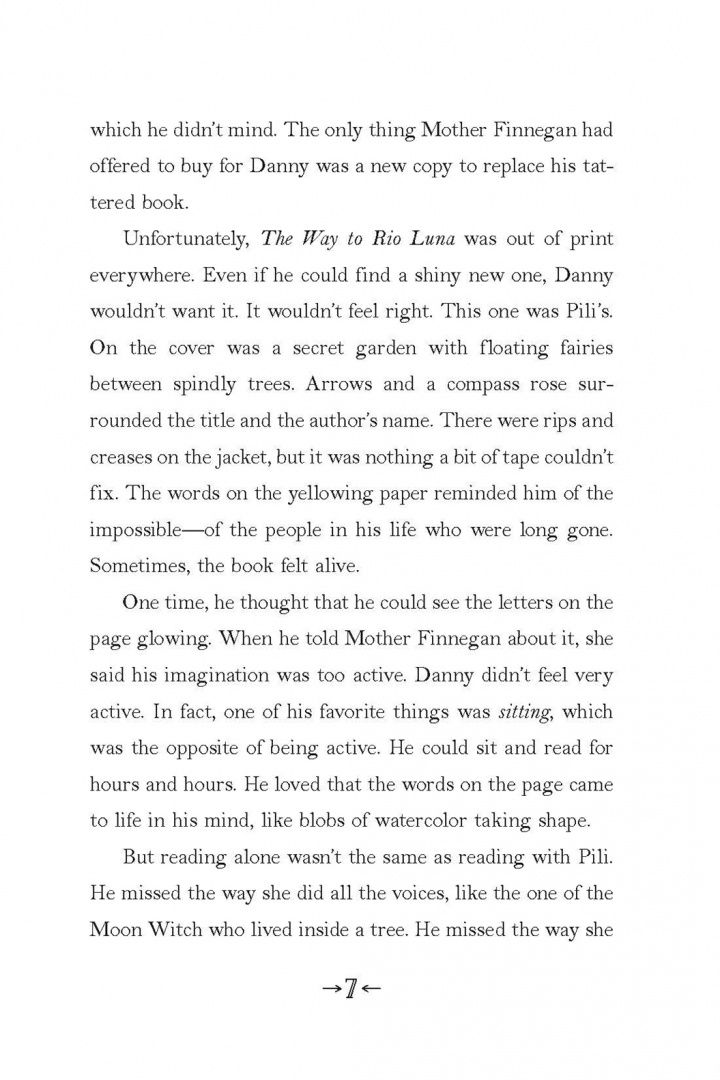 which he didn't mind. The only thing Mother Finnegan had offered to buy for Danny was a new copy to replace his tattered book.

Unfortunately, The Way to Rio Luna was out of print everywhere. Even if he could find a shiny new one, Danny wouldn't want it. It wouldn't feel right. This one was Pili's. On the cover was a secret garden with floating fairies between spindly trees. Arrows and a compass rose surrounded the title and the author's name. There were rips and creases on the jacket, but it was nothing a bit of tape couldn't fix. The words on the yellowing paper reminded him of the impossible—of the people in his life who were long gone. Sometimes, the book felt alive.

One time, he thought that he could see the letters on the page glowing. When he told Mother Finnegan about it, she said his imagination was too active. Danny didn't feel very active. In fact, one of his favorite things was sitting, which was the opposite of being active. He could sit and read for hours and hours. He loved that the words on the page came to life in his mind, like blobs of watercolor taking shape.

But reading alone wasn't the same as reading with Pili. He missed the way she did all the voices, like the one of the Moon Witch who lived inside a tree. He missed the way she

→7←